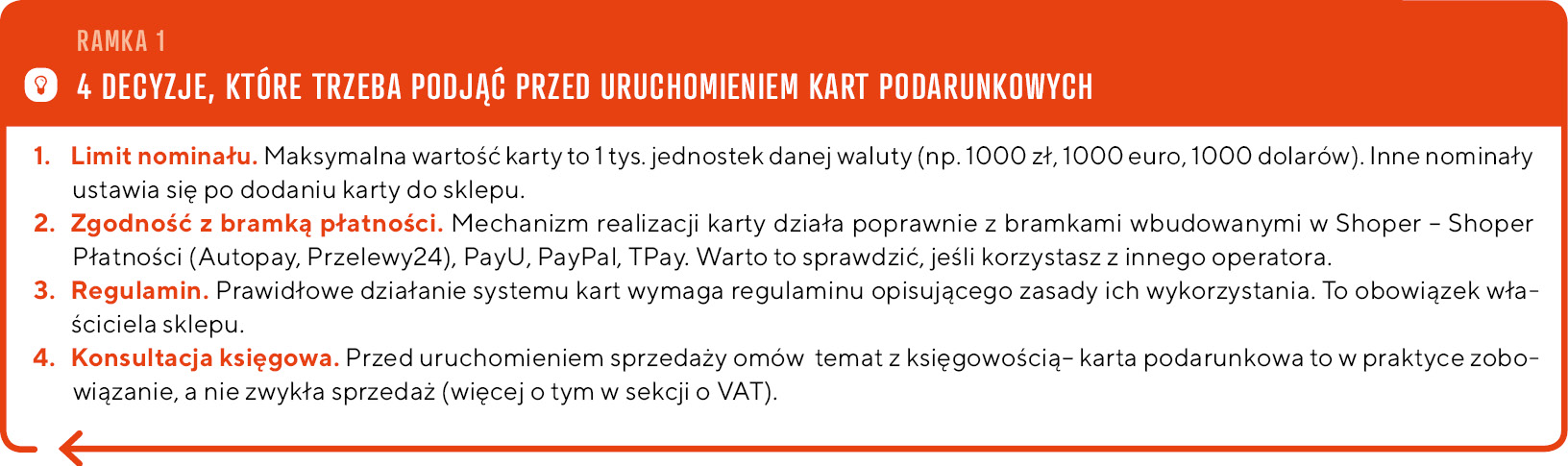 RAMKA 1

4 DECYZJE, KTÓRE TRZEBA PODJĄĆ PRZED URUCHOMIENIEM KART PODARUNKOWYCH

1. Limit nominału. Maksymalna wartość karty to 1 tys. jednostek danej waluty (np. 1000 zł, 1000 euro, 1000 dolarów). Inne nominały ustawia się po dodaniu karty do sklepu.
2. Zgodność z bramką płatności. Mechanizm realizacji karty działa poprawnie z bramkami wbudowanymi w Shoper – Shoper Płatności (Autopay, Przelewy24), PayU, PayPal, TPay. Warto to sprawdzić, jeśli korzystasz z innego operatora.
3. Regulamin. Prawidłowe działanie systemu kart wymaga regulaminu opisującego zasady ich wykorzystania. To obowiązek właściciela sklepu.
4. Konsultacja księgowa. Przed uruchomieniem sprzedaży omów temat z księgowością– karta podarunkowa to w praktyce zobowiązanie, a nie zwykła sprzedaż (więcej o tym w sekcji o VAT).